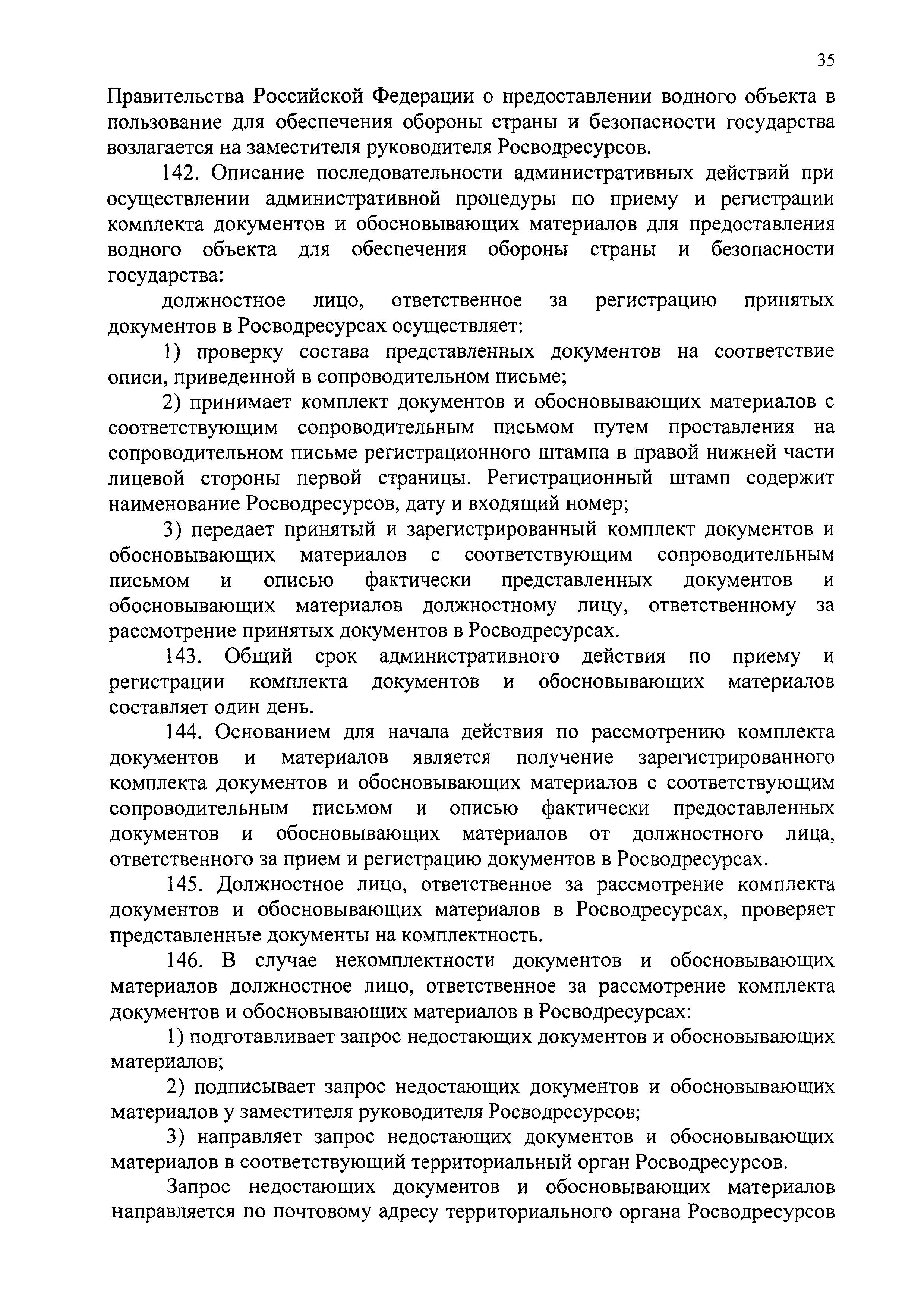 35

Правительства Российской Федерации о предоставлении водного объекта в пользование для обеспечения обороны страны и безопасности государства возлагается на заместителя руководителя Росводресурсов.

142. Описание последовательности административных действий при осуществлении административной процедуры по приему и регистрации комплекта документов и обосновывающих материалов для предоставления водного объекта для обеспечения обороны страны и безопасности государства:

должностное лицо, ответственное за регистрацию принятых документов в Росводресурсах осуществляет:

1) проверку состава представленных документов на соответствие описи, приведенной в сопроводительном письме;

2) принимает комплект документов и обосновывающих материалов с соответствующим сопроводительным письмом путем проставления на сопроводительном письме регистрационного штампа в правой нижней части лицевой стороны первой страницы. Регистрационный штамп содержит наименование Росводресурсов, дату и входящий номер;

3) передает принятый и зарегистрированный комплект документов и обосновывающих материалов с соответствующим сопроводительным письмом и описью фактически представленных документов и обосновывающих материалов должностному лицу, ответственному за рассмотрение принятых документов в Росводресурсах.

143. Общий срок административного действия по приему и регистрации комплекта документов и обосновывающих материалов составляет один день.

144. Основанием для начала действия по рассмотрению комплекта документов и материалов является получение зарегистрированного комплекта документов и обосновывающих материалов с соответствующим сопроводительным письмом и описью фактически предоставленных документов и обосновывающих материалов от должностного лица, ответственного за прием и регистрацию документов в Росводресурсах.

145. Должностное лицо, ответственное за рассмотрение комплекта документов и обосновывающих материалов в Росводресурсах, проверяет представленные документы на комплектность.

146. В случае некомплектности документов и обосновывающих материалов должностное лицо, ответственное за рассмотрение комплекта документов и обосновывающих материалов в Росводресурсах:

1) подготавливает запрос недостающих документов и обосновывающих материалов;

2) подписывает запрос недостающих документов и обосновывающих материалов у заместителя руководителя Росводресурсов;

3) направляет запрос недостающих документов и обосновывающих материалов в соответствующий территориальный орган Росводресурсов.

Запрос недостающих документов и обосновывающих материалов направляется по почтовому адресу территориального органа Росводресурсов